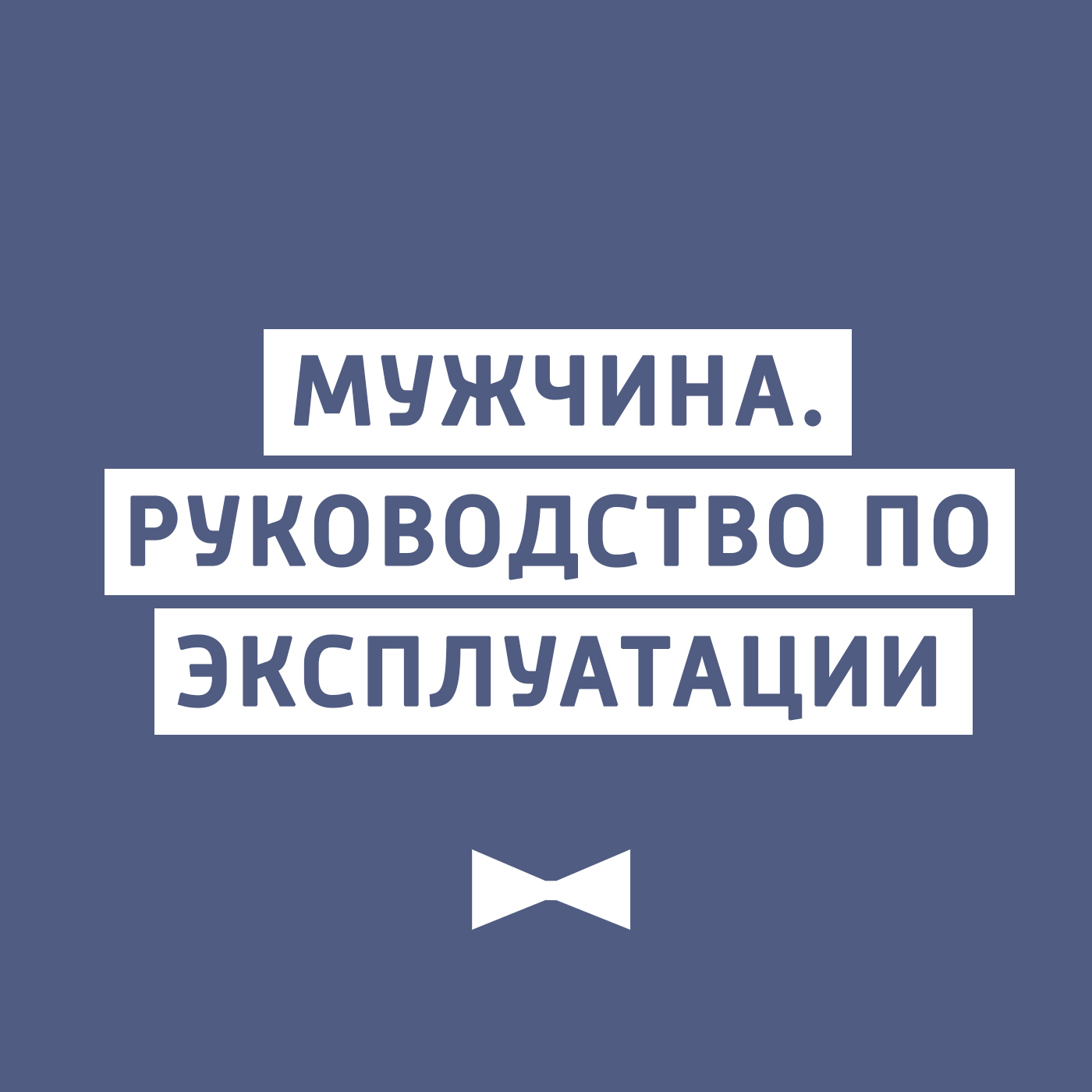 МУЖЧИНА.
РУКОВОДСТВО ПО
ЭКСПЛУАТАЦИИ